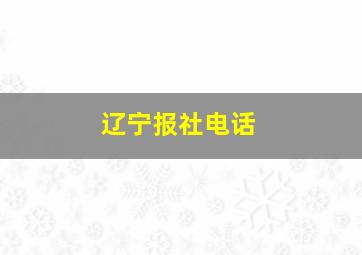 辽宁报社电话